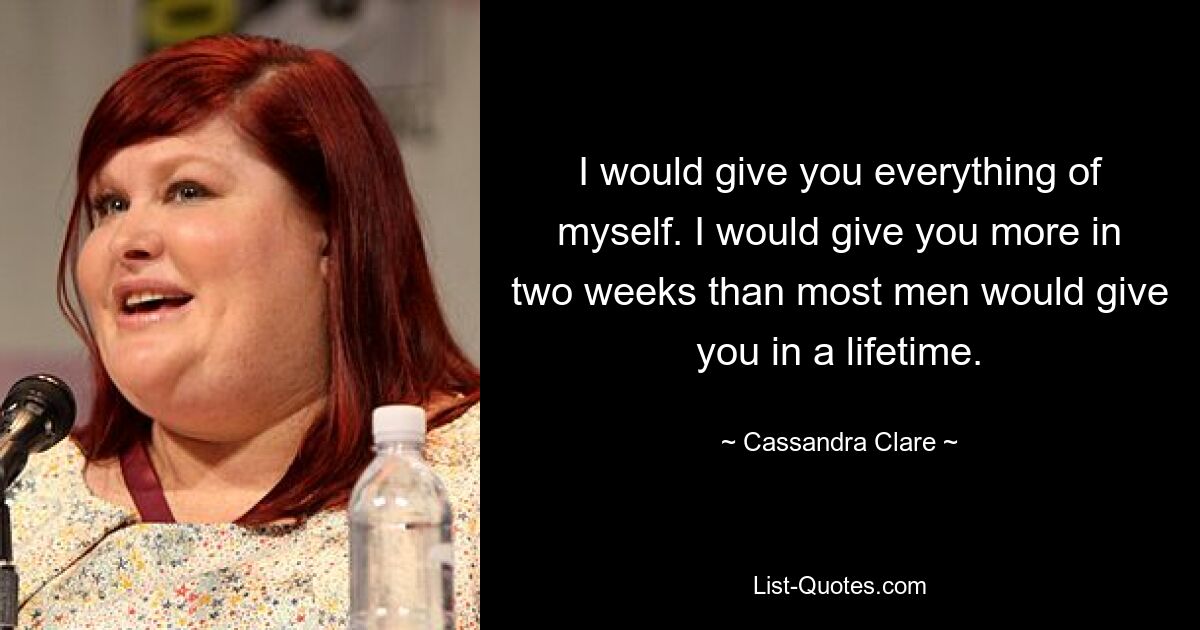 I would give you everything of myself. I would give you more in two weeks than most men would give you in a lifetime.

~ Cassandra Clare ~

List-Quotes.com